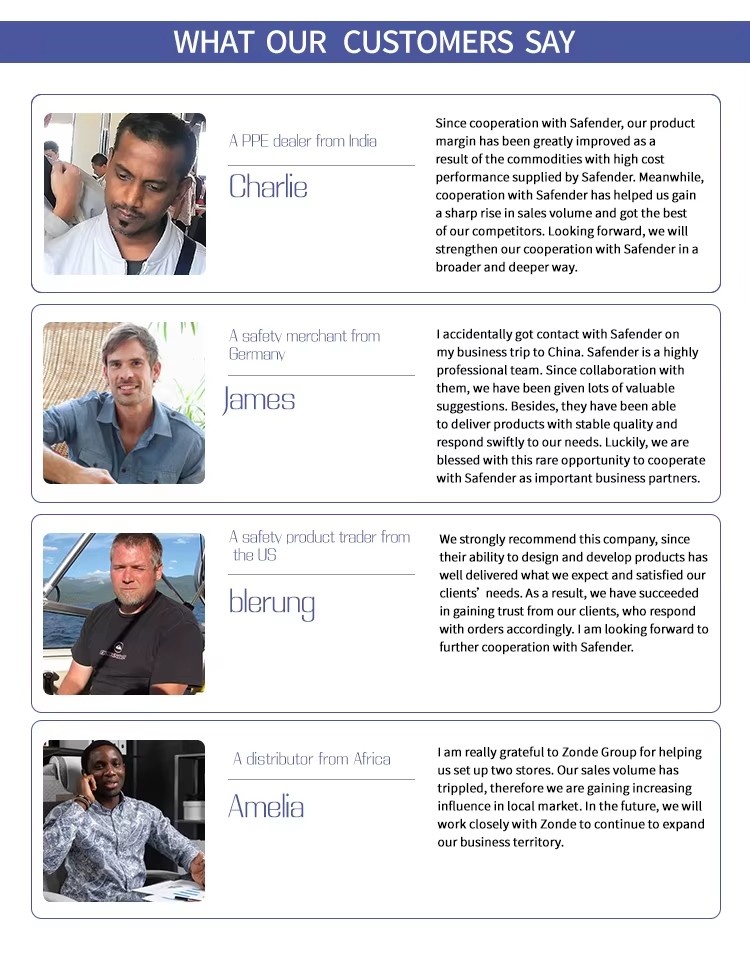 WHAT OUR CUSTOMERS SAY

A PPE dealer from India

Charlie

Since cooperation with Safender, our product margin has been greatly improved as a result of the commodities with high cost performance supplied by Safender. Meanwhile, cooperation with Safender has helped us gain a sharp rise in sales volume and got the best of our competitors. Looking forward, we will strengthen our cooperation with Safender in a broader and deeper way.

A safety merchant from Germany

James

I accidentally got contact with Safender on my business trip to China. Safender is a highly professional team. Since collaboration with them, we have been given lots of valuable suggestions. Besides, they have been able to deliver products with stable quality and respond swiftly to our needs. Luckily, we are blessed with this rare opportunity to cooperate with Safender as important business partners.

A safety product trader from the US

blerung

We strongly recommend this company, since their ability to design and develop products has well delivered what we expect and satisfied our clients' needs. As a result, we have succeeded in gaining trust from our clients, who respond with orders accordingly. I am looking forward to further cooperation with Safender.

A distributor from Africa

Amelia

I am really grateful to Zonde Group for helping us set up two stores. Our sales volume has trippled, therefore we are gaining increasing influence in local market. In the future, we will work closely with Zonde to continue to expand our business territory.